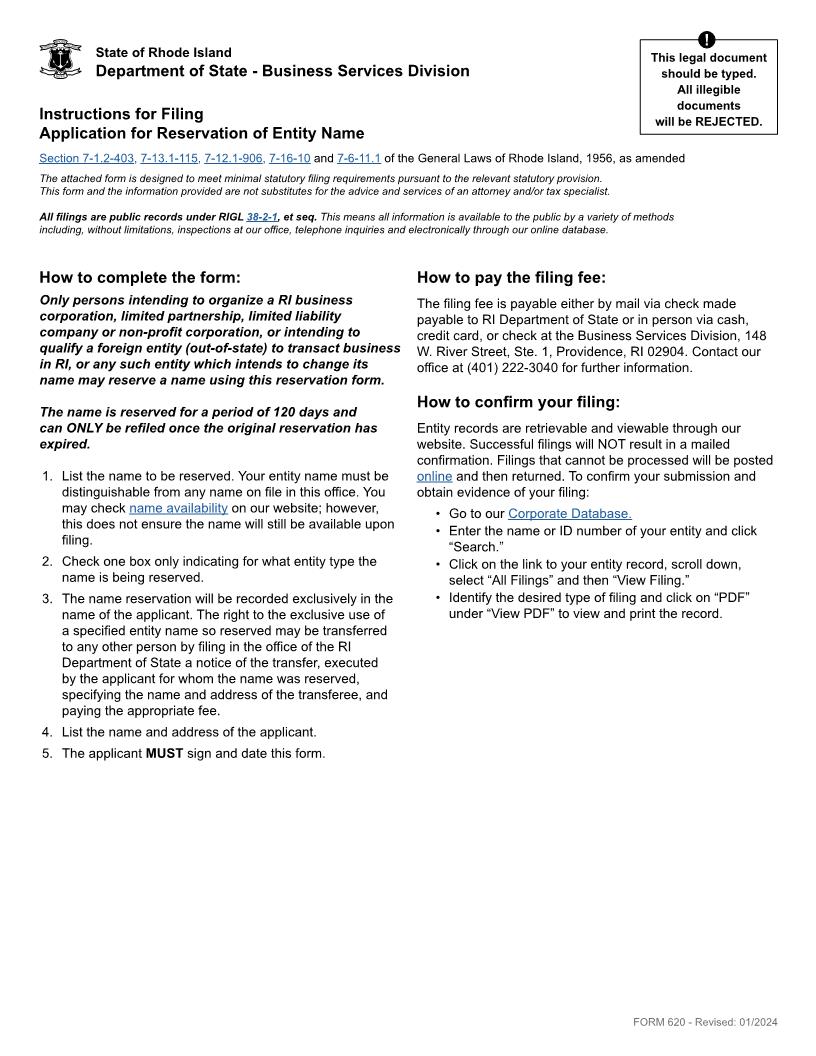 State of Rhode Island
Department of State - Business Services Division

!
This legal document should be typed. All illegible documents will be REJECTED.

Instructions for Filing
Application for Reservation of Entity Name

Section 7-1.2-403, 7-13.1-115, 7-12.1-906, 7-16-10 and 7-6-11.1 of the General Laws of Rhode Island, 1956, as amended

The attached form is designed to meet minimal statutory filing requirements pursuant to the relevant statutory provision.
This form and the information provided are not substitutes for the advice and services of an attorney and/or tax specialist.

All filings are public records under RIGL 38-2-1, et seq. This means all information is available to the public by a variety of methods including, without limitations, inspections at our office, telephone inquiries and electronically through our online database.

How to complete the form:

Only persons intending to organize a RI business corporation, limited partnership, limited liability company or non-profit corporation, or intending to qualify a foreign entity (out-of-state) to transact business in RI, or any such entity which intends to change its name may reserve a name using this reservation form.

The name is reserved for a period of 120 days and can ONLY be refiled once the original reservation has expired.

1. List the name to be reserved. Your entity name must be distinguishable from any name on file in this office. You may check name availability on our website; however, this does not ensure the name will still be available upon filing.
2. Check one box only indicating for what entity type the name is being reserved.
3. The name reservation will be recorded exclusively in the name of the applicant. The right to the exclusive use of a specified entity name so reserved may be transferred to any other person by filing in the office of the RI Department of State a notice of the transfer, executed by the applicant for whom the name was reserved, specifying the name and address of the transferee, and paying the appropriate fee.
4. List the name and address of the applicant.
5. The applicant MUST sign and date this form.

How to pay the filing fee:

The filing fee is payable either by mail via check made payable to RI Department of State or in person via cash, credit card, or check at the Business Services Division, 148 W. River Street, Ste. 1, Providence, RI 02904. Contact our office at (401) 222-3040 for further information.

How to confirm your filing:

Entity records are retrievable and viewable through our website. Successful filings will NOT result in a mailed confirmation. Filings that cannot be processed will be posted online and then returned. To confirm your submission and obtain evidence of your filing:

• Go to our Corporate Database.
• Enter the name or ID number of your entity and click “Search.”
• Click on the link to your entity record, scroll down, select “All Filings” and then “View Filing.”
• Identify the desired type of filing and click on “PDF” under “View PDF” to view and print the record.

FORM 620 - Revised: 01/2024